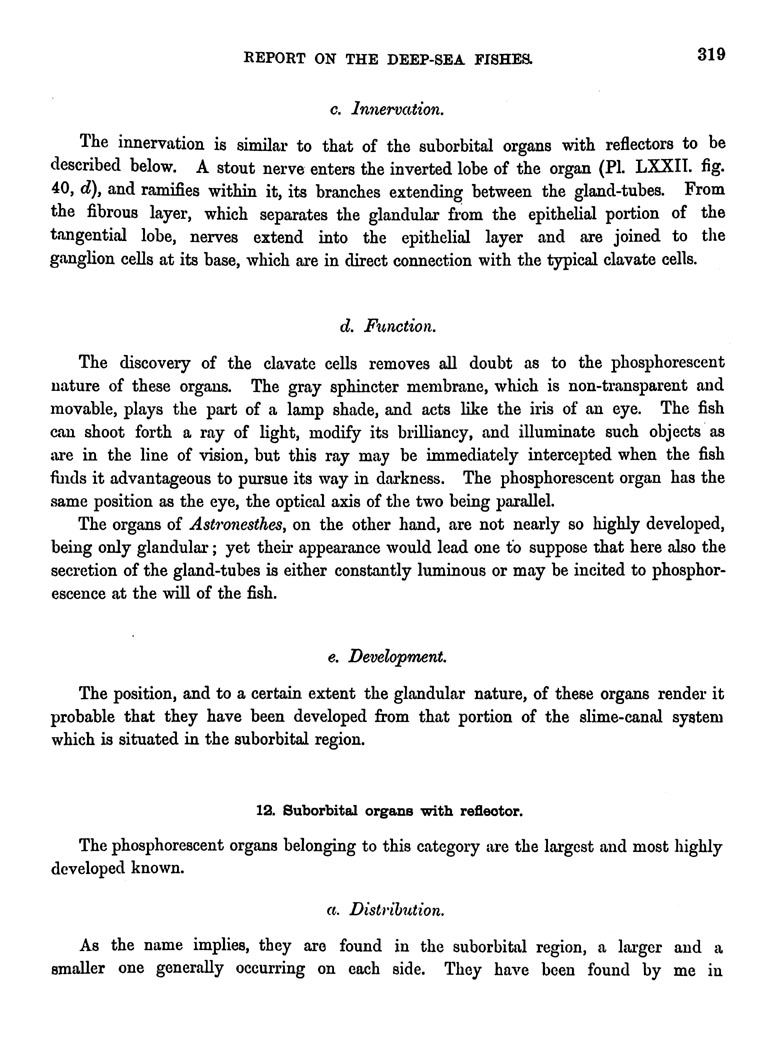 REPORT ON THE DEEP-SEA FISHES. 319

c. Innervation.

The innervation is similar to that of the suborbital organs with reflectors to be described below. A stout nerve enters the inverted lobe of the organ (Pl. LXXII. fig. 40, d), and ramifies within it, its branches extending between the gland-tubes. From the fibrous layer, which separates the glandular from the epithelial portion of the tangential lobe, nerves extend into the epithelial layer and are joined to the ganglion cells at its base, which are in direct connection with the typical clavate cells.

d. Function.

The discovery of the clavate cells removes all doubt as to the phosphorescent nature of these organs. The gray sphincter membrane, which is non-transparent and movable, plays the part of a lamp shade, and acts like the iris of an eye. The fish can shoot forth a ray of light, modify its brilliancy, and illuminate such objects as are in the line of vision, but this ray may be immediately intercepted when the fish finds it advantageous to pursue its way in darkness. The phosphorescent organ has the same position as the eye, the optical axis of the two being parallel.

The organs of Astronesthes, on the other hand, are not nearly so highly developed, being only glandular; yet their appearance would lead one to suppose that here also the secretion of the gland-tubes is either constantly luminous or may be incited to phosphorescence at the will of the fish.

e. Development.

The position, and to a certain extent the glandular nature, of these organs render it probable that they have been developed from that portion of the slime-canal system which is situated in the suborbital region.

12. Suborbital organs with reflector.

The phosphorescent organs belonging to this category are the largest and most highly developed known.

a. Distribution.

As the name implies, they are found in the suborbital region, a larger and a smaller one generally occurring on each side. They have been found by me in